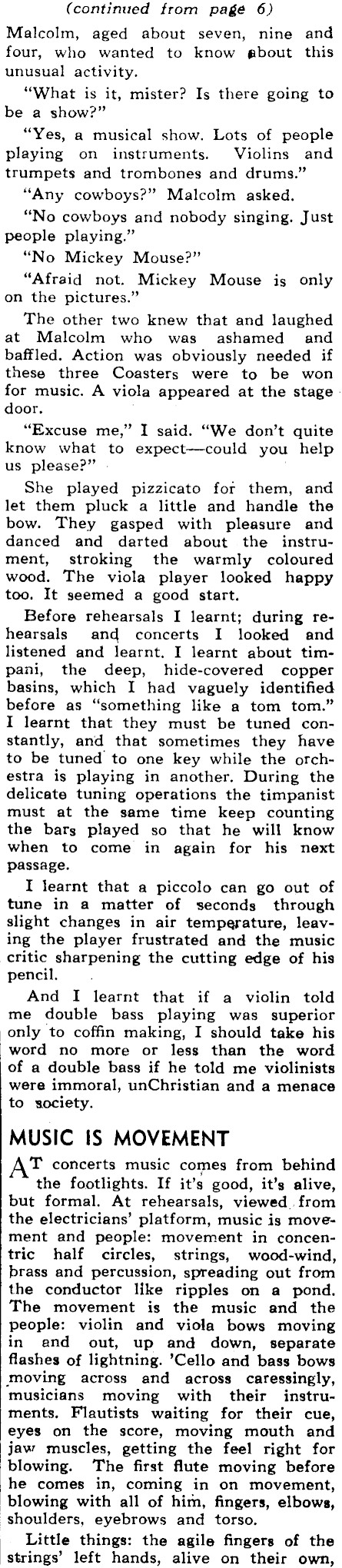 (continued from page 6)

Malcolm, aged about seven, nine and four, who wanted to know about this unusual activity.

"What is it, mister? Is there going to be a show?"

"Yes, a musical show. Lots of people playing on instruments. Violins and trumpets and trombones and drums."

"Any cowboys?" Malcolm asked.

"No cowboys and nobody singing. Just people playing."

"No Mickey Mouse?"

"Afraid not. Mickey Mouse is only on the pictures."

The other two knew that and laughed at Malcolm who was ashamed and baffled. Action was obviously needed if these three Coasters were to be won for music. A viola appeared at the stage door.

"Excuse me," I said. "We don't quite know what to expect—could you help us please?"

She played pizzicato for them, and let them pluck a little and handle the bow. They gasped with pleasure and danced and darted about the instrument, stroking the warmly coloured wood. The viola player looked happy too. It seemed a good start.

Before rehearsals I learnt; during rehearsals and concerts I looked and listened and learnt. I learnt about timpani, the deep, hide-covered copper basins, which I had vaguely identified before as "something like a tom tom." I learnt that they must be tuned constantly, and that sometimes they have to be tuned to one key while the orchestra is playing in another. During the delicate tuning operations the timpanist must at the same time keep counting the bars played so that he will know when to come in again for his next passage.

I learnt that a piccolo can go out of tune in a matter of seconds through slight changes in air temperature, leaving the player frustrated and the music critic sharpening the cutting edge of his pencil.

And I learnt that if a violin told me double bass playing was superior only to coffin making, I should take his word no more or less than the word of a double bass if he told me violinists were immoral, unChristian and a menace to society.

MUSIC IS MOVEMENT

AT concerts music comes from behind the footlights. If it's good, it's alive, but formal. At rehearsals, viewed from the electricians' platform, music is movement and people: movement in concentric half circles, strings, wood-wind, brass and percussion, spreading out from the conductor like ripples on a pond. The movement is the music and the people: violin and viola bows moving in and out, up and down, separate flashes of lightning. 'Cello and bass bows moving across and across caressingly, musicians moving with their instruments. Flautists waiting for their cue, eyes on the score, moving mouth and jaw muscles, getting the feel right for blowing. The first flute moving before he comes in, coming in on movement, blowing with all of him, fingers, elbows, shoulders, eyebrows and torso.

Little things: the agile fingers of the strings' left hands, alive on their own,